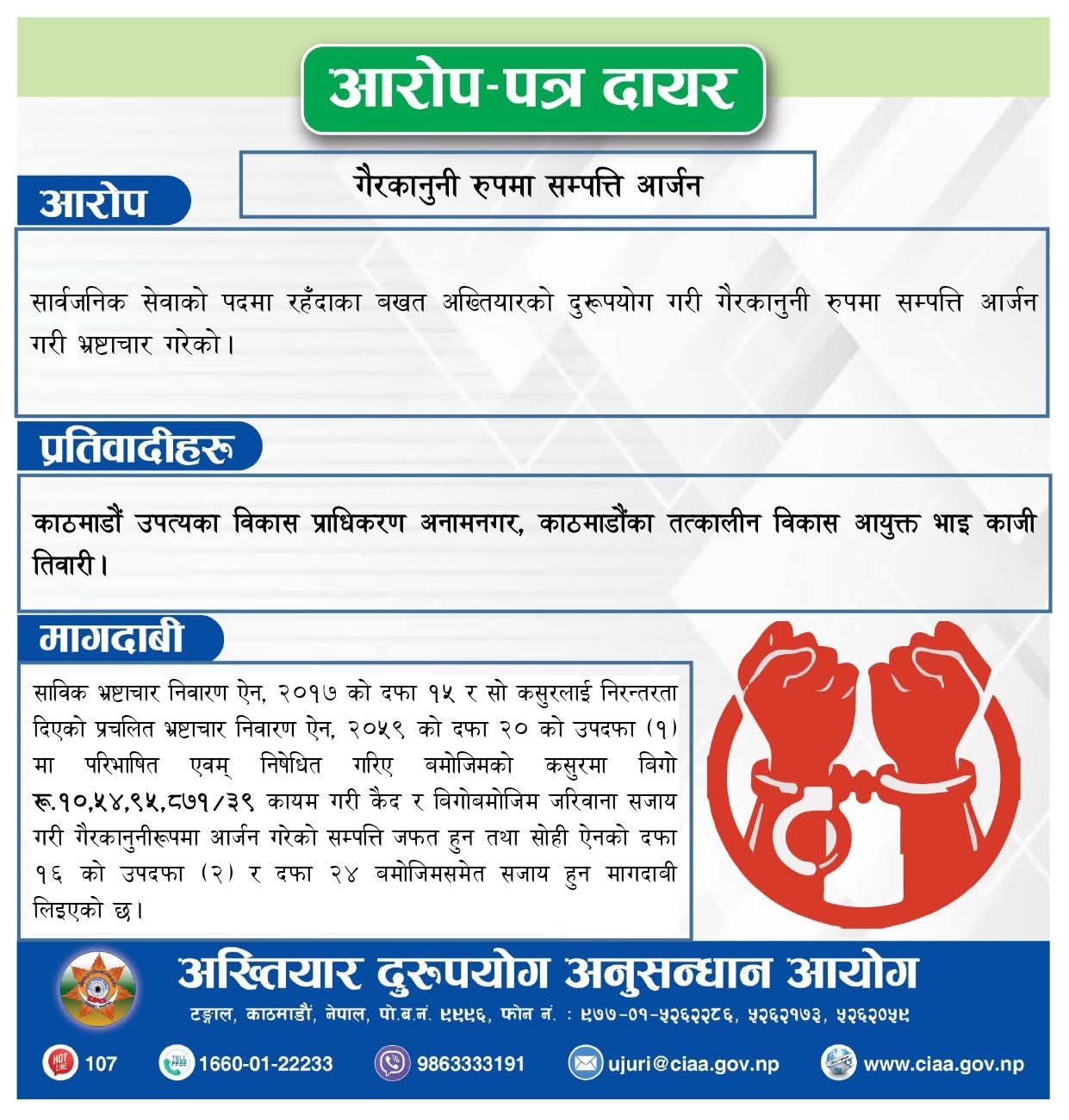 आरोप-पत्र दायर

आरोप

गैरकानुनी रुपमा सम्पत्ति आर्जन

सार्वजनिक सेवाको पदमा रहँदाका बखत अख्तियारको दुरूपयोग गरी गैरकानुनी रुपमा सम्पत्ति आर्जन गरी भ्रष्टाचार गरेको।

प्रतिवादीहरू

काठमाडौं उपत्यका विकास प्राधिकरण अनामनगर, काठमाडौंका तत्कालीन विकास आयुक्त भाइ काजी तिवारी।

मागदाबी

साविक भ्रष्टाचार निवारण ऐन, २०१७ को दफा १५ र सो कसुरलाई निरन्तरता दिएको प्रचलित भ्रष्टाचार निवारण ऐन, २०५९ को दफा २० को उपदफा (१) मा परिभाषित एवम् निषेधित गरिए बमोजिमको कसुरमा बिगो रू.१०,५४,९५,८७१/३९ कायम गरी कैद र बिगोबमोजिम जरिवाना सजाय गरी गैरकानुनीरूपमा आर्जन गरेको सम्पत्ति जफत हुन तथा सोही ऐनको दफा १६ को उपदफा (२) र दफा २४ बमोजिमसमेत सजाय हुन मागदाबी लिइएको छ।

अख्तियार दुरुपयोग अनुसन्धान आयोग

टङ्गाल, काठमाडौं, नेपाल, पो.ब.नं. ९९९६, फोन नं. : ९७७-०१-५२६२२८६, ५२६२१७३, ५२६२०५९

HOT LINE 107   TOLL FREE 1660-01-22233   9863333191   ujuri@ciaa.gov.np   www.ciaa.gov.np